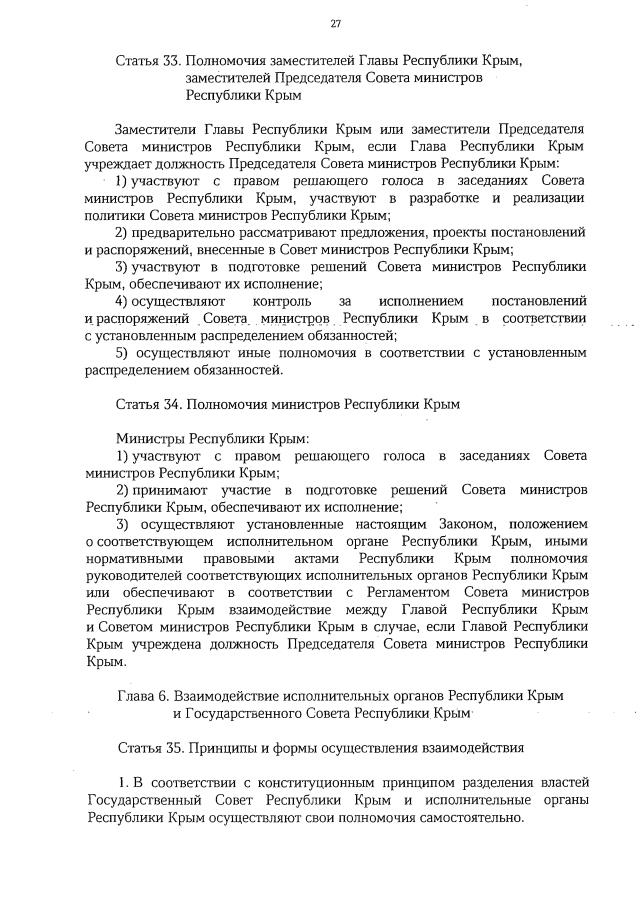 27

Статья 33. Полномочия заместителей Главы Республики Крым, заместителей Председателя Совета министров Республики Крым

Заместители Главы Республики Крым или заместители Председателя Совета министров Республики Крым, если Глава Республики Крым учреждает должность Председателя Совета министров Республики Крым:

1) участвуют с правом решающего голоса в заседаниях Совета министров Республики Крым, участвуют в разработке и реализации политики Совета министров Республики Крым;

2) предварительно рассматривают предложения, проекты постановлений и распоряжений, внесенные в Совет министров Республики Крым;

3) участвуют в подготовке решений Совета министров Республики Крым, обеспечивают их исполнение;

4) осуществляют контроль за исполнением постановлений и распоряжений Совета министров Республики Крым в соответствии с установленным распределением обязанностей;

5) осуществляют иные полномочия в соответствии с установленным распределением обязанностей.

Статья 34. Полномочия министров Республики Крым

Министры Республики Крым:

1) участвуют с правом решающего голоса в заседаниях Совета министров Республики Крым;

2) принимают участие в подготовке решений Совета министров Республики Крым, обеспечивают их исполнение;

3) осуществляют установленные настоящим Законом, положением о соответствующем исполнительном органе Республики Крым, иными нормативными правовыми актами Республики Крым полномочия руководителей соответствующих исполнительных органов Республики Крым или обеспечивают в соответствии с Регламентом Совета министров Республики Крым взаимодействие между Главой Республики Крым и Советом министров Республики Крым в случае, если Главой Республики Крым учреждена должность Председателя Совета министров Республики Крым.

Глава 6. Взаимодействие исполнительных органов Республики Крым и Государственного Совета Республики Крым

Статья 35. Принципы и формы осуществления взаимодействия

1. В соответствии с конституционным принципом разделения властей Государственный Совет Республики Крым и исполнительные органы Республики Крым осуществляют свои полномочия самостоятельно.